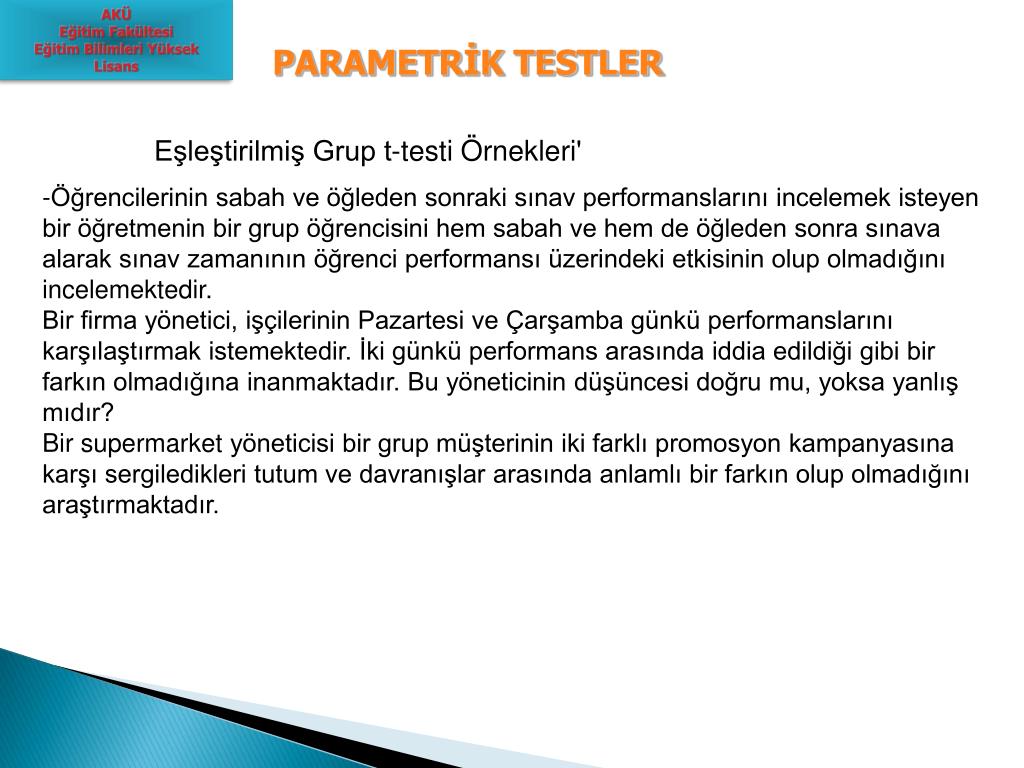 AKÜ
Eğitim Fakültesi
Eğitim Bilimleri Yüksek Lisans

PARAMETRİK TESTLER

Eşleştirilmiş Grup t-testi Örnekleri'

-Öğrencilerinin sabah ve öğleden sonraki sınav performanslarını incelemek isteyen bir öğretmenin bir grup öğrencisini hem sabah ve hem de öğleden sonra sınava alarak sınav zamanının öğrenci performansı üzerindeki etkisinin olup olmadığını incelemektedir.
Bir firma yönetici, işçilerinin Pazartesi ve Çarşamba günkü performanslarını karşılaştırmak istemektedir. İki günkü performans arasında iddia edildiği gibi bir farkın olmadığına inanmaktadır. Bu yöneticinin düşüncesi doğru mu, yoksa yanlış mıdır?
Bir supermarket yöneticisi bir grup müşterinin iki farklı promosyon kampanyasına karşı sergiledikleri tutum ve davranışlar arasında anlamlı bir farkın olup olmadığını araştırmaktadır.